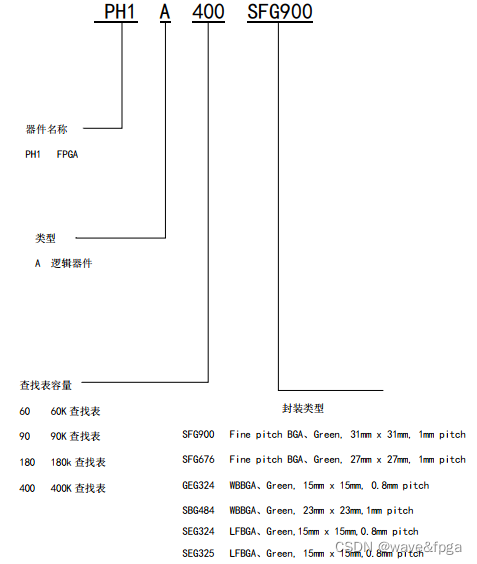 PH1 A 400 SFG900

器件名称

PH1 FPGA

类型

A 逻辑器件

查找表容量

60 60K 查找表

90 90K 查找表

180 180k 查找表

400 400K 查找表

封装类型

SFG900 Fine pitch BGA、Green, 31mm x 31mm, 1mm pitch

SFG676 Fine pitch BGA、Green, 27mm x 27mm, 1mm pitch

GEG324 WBBGA、Green, 15mm x 15mm, 0.8mm pitch

SBG484 WBBGA、Green, 23mm x 23mm,1mm pitch

SEG324 LFBGA、Green,15mm x 15mm,0.8mm pitch

SEG325 LFBGA、Green, 15mm x 15mm,0.8mm pitch

CSDN @wave&fpga